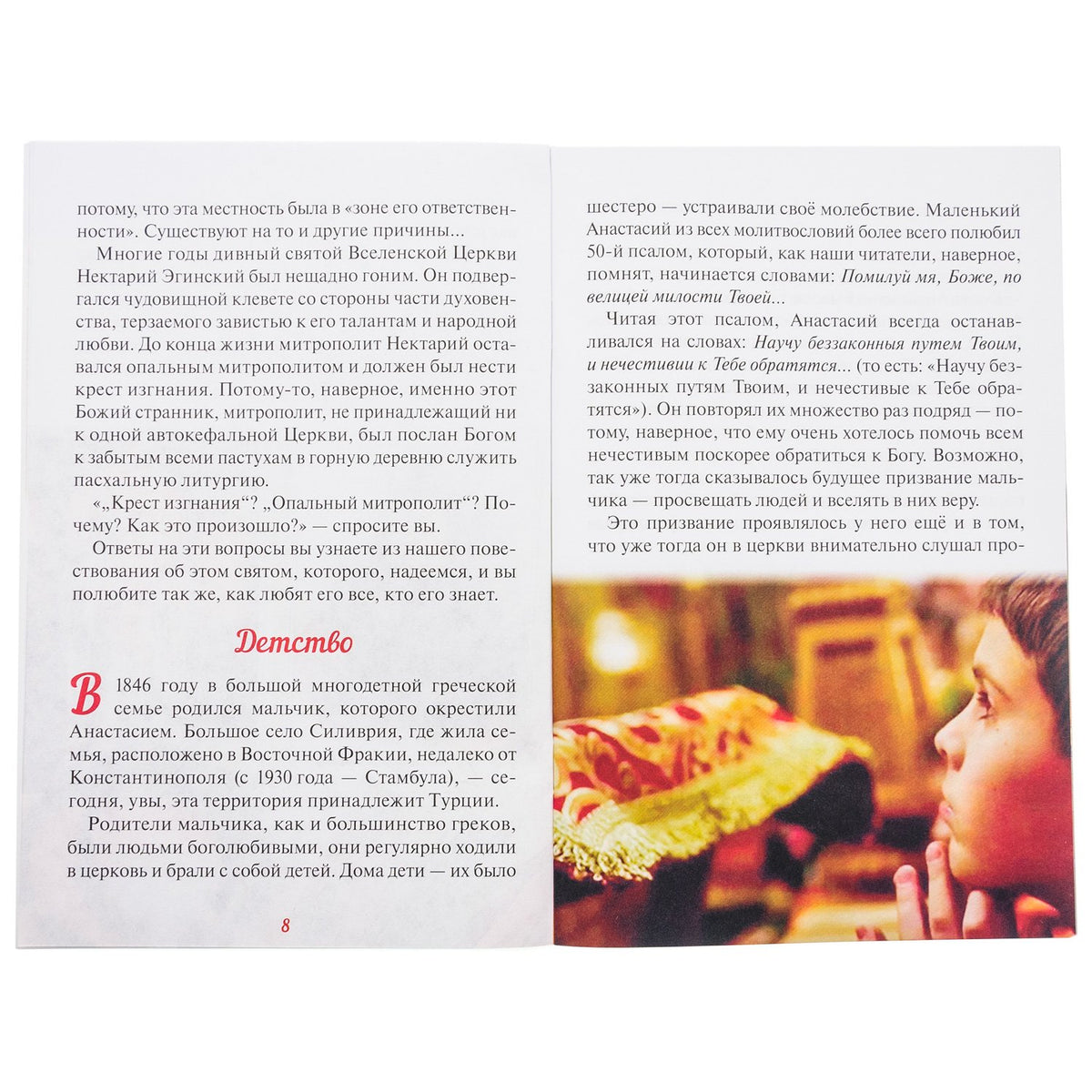 потому, что эта местность была в «зоне его ответственности». Существуют на то и другие причины...

Многие годы дивный святой Вселенской Церкви Нектарий Эгинский был нещадно гоним. Он подвергался чудовищной клевете со стороны части духовенства, терзаемого завистью к его талантам и народной любви. До конца жизни митрополит Нектарий оставался опальным митрополитом и должен был нести крест изгнания. Потому-то, наверное, именно этот Божий странник, митрополит, не принадлежащий ни к одной автокефальной Церкви, был послан Богом к забытым всеми пастухам в горную деревню служить пасхальную литургию.

«„Крест изгнания“? „Опальный митрополит“? Почему? Как это произошло?» — спросите вы.

Ответы на эти вопросы вы узнаете из нашего повествования об этом святом, которого, надеемся, и вы полюбите так же, как любят его все, кто его знает.

Детство

В 1846 году в большой многодетной греческой семье родился мальчик, которого окрестили Анастасием. Большое село Силиврия, где жила семья, расположено в Восточной Фракии, недалеко от Константинополя (с 1930 года — Стамбула), — сегодня, увы, эта территория принадлежит Турции.

Родители мальчика, как и большинство греков, были людьми боголюбивыми, они регулярно ходили в церковь и брали с собой детей. Дома дети — их было

8

шестеро — устраивали своё молебствие. Маленький Анастасий из всех молитвословий более всего полюбил 50-й псалом, который, как наши читатели, наверное, помнят, начинается словами: Помилуй мя, Боже, по велицей милости Твоей...

Читая этот псалом, Анастасий всегда останавливался на словах: Научу беззаконныя путем Твоим, и нечестивии к Тебе обратятся... (то есть: «Научу беззаконных путям Твоим, и нечестивые к Тебе обратятся»). Он повторял их множество раз подряд — потому, наверное, что ему очень хотелось помочь всем нечестивым поскорее обратиться к Богу. Возможно, так уже тогда сказывалось будущее призвание мальчика — просвещать людей и вселять в них веру.

Это призвание проявлялось у него ещё и в том, что уже тогда он в церкви внимательно слушал про-